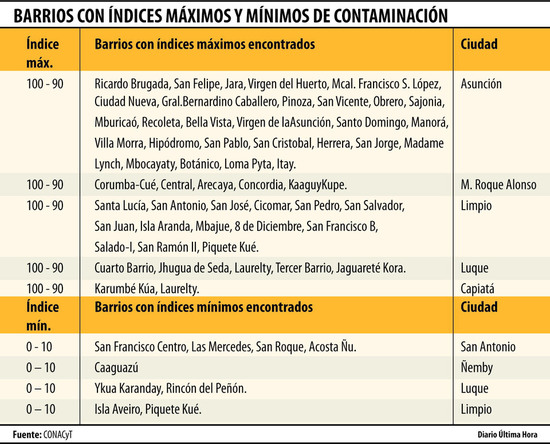 BARRIOS CON ÍNDICES MÁXIMOS Y MÍNIMOS DE CONTAMINACIÓN

| Índice máx. | Barrios con índices máximos encontrados | Ciudad |
|---|---|---|
| 100 - 90 | Ricardo Brugada, San Felipe, Jara, Virgen del Huerto, Mcal. Francisco S. López, Ciudad Nueva, Gral.Bernardino Caballero, Pinoza, San Vicente, Obrero, Sajonia, Mburicaó, Recoleta, Bella Vista, Virgen de laAsunción, Santo Domingo, Manorá, Villa Morra, Hipódromo, San Pablo, San Cristobal, Herrera, San Jorge, Madame Lynch, Mbocayaty, Botánico, Loma Pyta, Itay. | Asunción |
| 100 - 90 | Corumba-Cué, Central, Arecaya, Concordia, KaaguyKupe. | M. Roque Alonso |
| 100 - 90 | Santa Lucía, San Antonio, San José, Cicomar, San Pedro, San Salvador, San Juan, Isla Aranda, Mbajue, 8 de Diciembre, San Francisco B, Salado-I, San Ramón II, Piquete Kué. | Limpio |
| 100 - 90 | Cuarto Barrio, Jhugua de Seda, Laurelty, Tercer Barrio, Jaguareté Kora. | Luque |
| 100 - 90 | Karumbé Kúa, Laurelty. | Capiatá |
| Índice mín. | Barrios con índices mínimos encontrados | Ciudad |
| 0 - 10 | San Francisco Centro, Las Mercedes, San Roque, Acosta Ñu. | San Antonio |
| 0 – 10 | Caaguazú | Ñemby |
| 0 – 10 | Ykua Karanday, Rincón del Peñón. | Luque |
| 0 – 10 | Isla Aveiro, Piquete Kué. | Limpio |

Fuente: CONACyT
Diario Última Hora